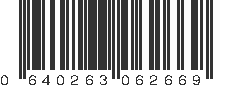 0 640263 062669